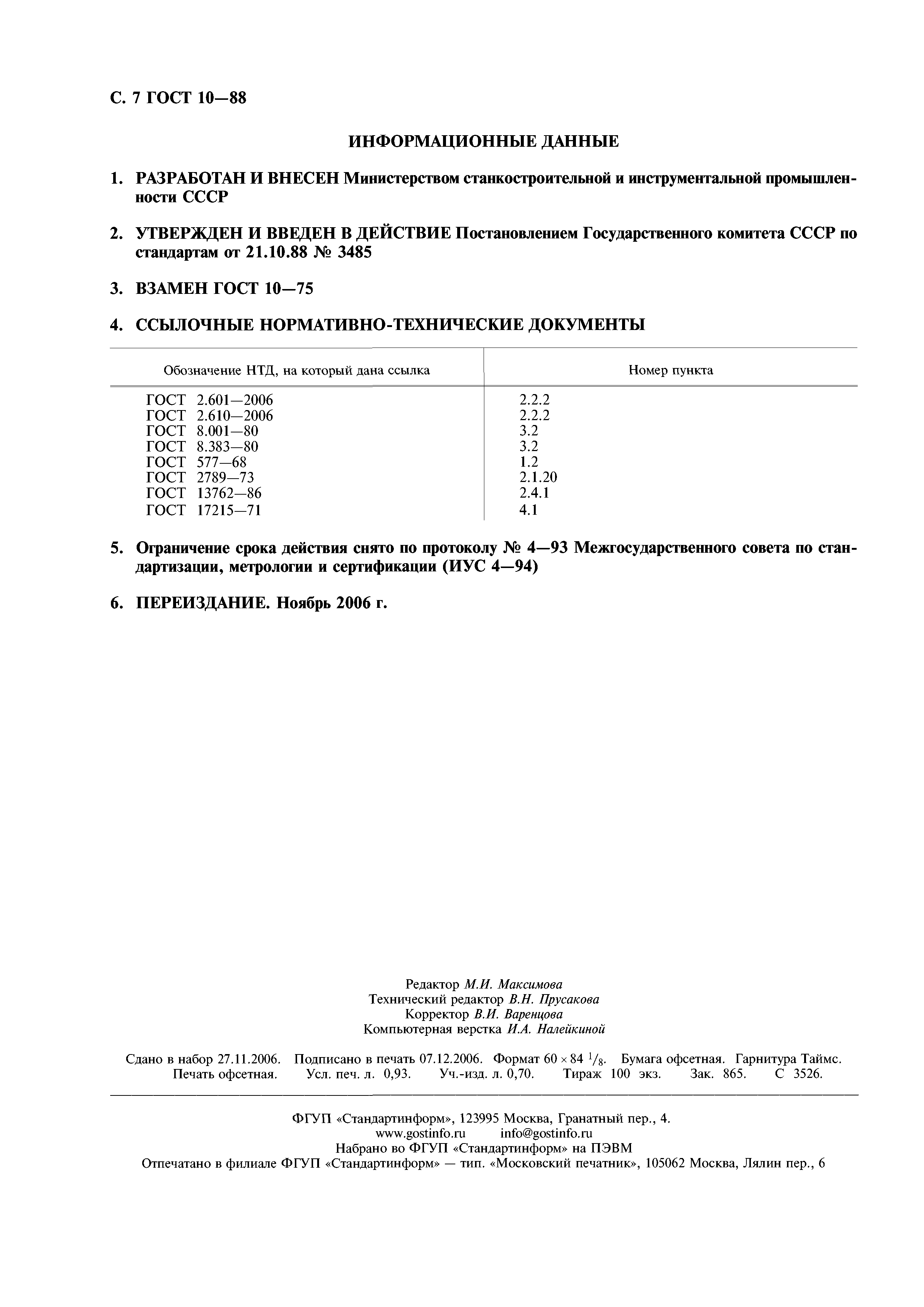 С. 7 ГОСТ 10—88

ИНФОРМАЦИОННЫЕ ДАННЫЕ

1. РАЗРАБОТАН И ВНЕСЕН Министерством станкостроительной и инструментальной промышленности СССР

2. УТВЕРЖДЕН И ВВЕДЕН В ДЕЙСТВИЕ Постановлением Государственного комитета СССР по стандартам от 21.10.88 № 3485

3. ВЗАМЕН ГОСТ 10—75

4. ССЫЛОЧНЫЕ НОРМАТИВНО-ТЕХНИЧЕСКИЕ ДОКУМЕНТЫ

| Обозначение НТД, на который дана ссылка | Номер пункта |
|---|---|
| ГОСТ 2.601—2006 | 2.2.2 |
| ГОСТ 2.610—2006 | 2.2.2 |
| ГОСТ 8.001—80 | 3.2 |
| ГОСТ 8.383—80 | 3.2 |
| ГОСТ 577—68 | 1.2 |
| ГОСТ 2789—73 | 2.1.20 |
| ГОСТ 13762—86 | 2.4.1 |
| ГОСТ 17215—71 | 4.1 |

5. Ограничение срока действия снято по протоколу № 4—93 Межгосударственного совета по стандартизации, метрологии и сертификации (ИУС 4—94)

6. ПЕРЕИЗДАНИЕ. Ноябрь 2006 г.

Редактор М.И. Максимова
Технический редактор В.Н. Прусакова
Корректор В.И. Варенцова
Компьютерная верстка И.А. Налейкиной

Сдано в набор 27.11.2006. Подписано в печать 07.12.2006. Формат $60 \times 84\ ^1/_8$. Бумага офсетная. Гарнитура Таймс. Печать офсетная. Усл. печ. л. 0,93. Уч.-изд. л. 0,70. Тираж 100 экз. Зак. 865. С 3526.

ФГУП «Стандартинформ», 123995 Москва, Гранатный пер., 4.
www.gostinfo.ru info@gostinfo.ru
Набрано во ФГУП «Стандартинформ» на ПЭВМ
Отпечатано в филиале ФГУП «Стандартинформ» — тип. «Московский печатник», 105062 Москва, Лялин пер., 6